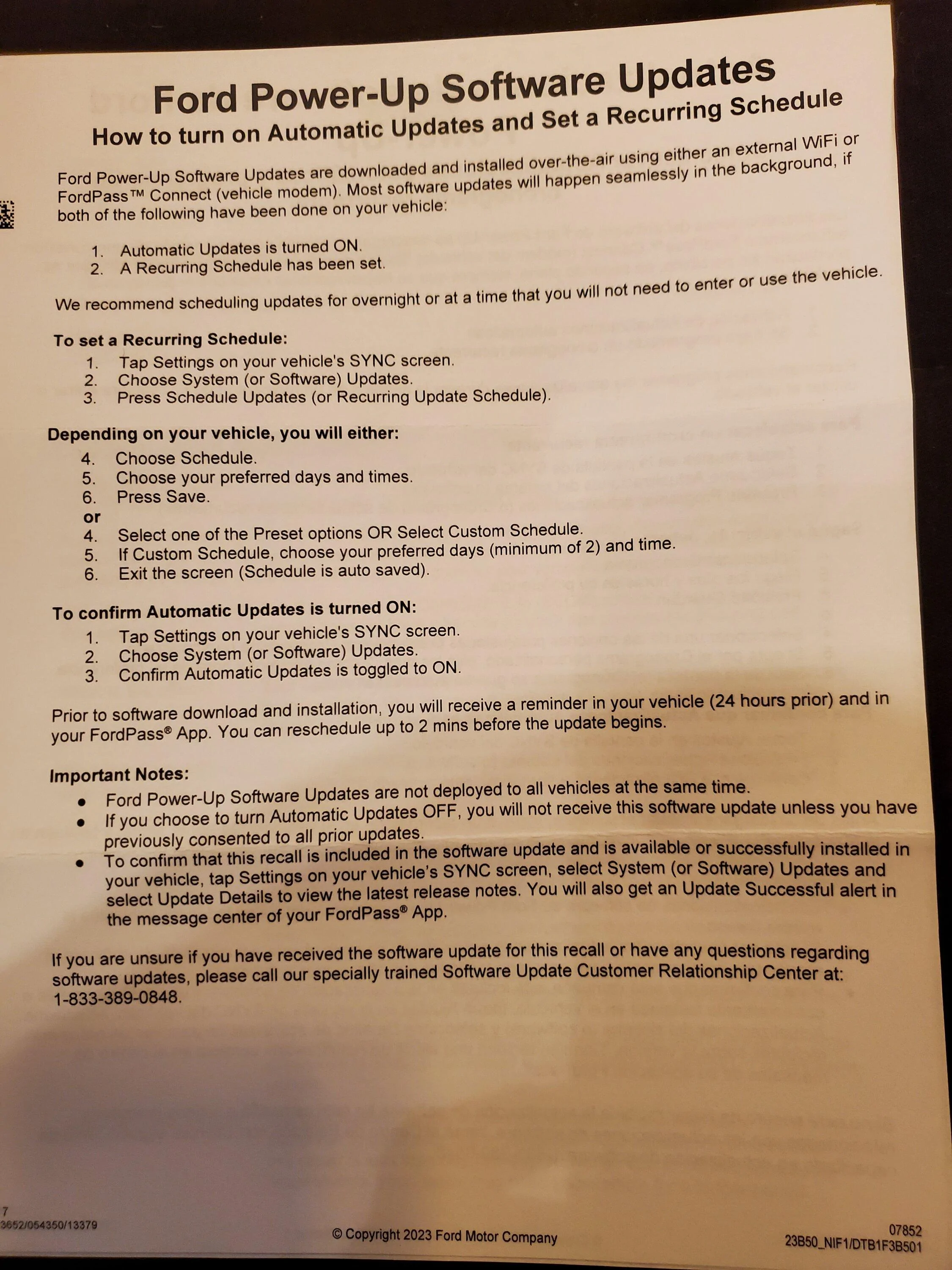 Ford Power-Up Software Updates

How to turn on Automatic Updates and Set a Recurring Schedule

Ford Power-Up Software Updates are downloaded and installed over-the-air using either an external WiFi or FordPass™ Connect (vehicle modem). Most software updates will happen seamlessly in the background, if both of the following have been done on your vehicle:

1. Automatic Updates is turned ON.
2. A Recurring Schedule has been set.

We recommend scheduling updates for overnight or at a time that you will not need to enter or use the vehicle.

To set a Recurring Schedule:
1. Tap Settings on your vehicle's SYNC screen.
2. Choose System (or Software) Updates.
3. Press Schedule Updates (or Recurring Update Schedule).

Depending on your vehicle, you will either:
4. Choose Schedule.
5. Choose your preferred days and times.
6. Press Save.
or
4. Select one of the Preset options OR Select Custom Schedule.
5. If Custom Schedule, choose your preferred days (minimum of 2) and time.
6. Exit the screen (Schedule is auto saved).

To confirm Automatic Updates is turned ON:
1. Tap Settings on your vehicle's SYNC screen.
2. Choose System (or Software) Updates.
3. Confirm Automatic Updates is toggled to ON.

Prior to software download and installation, you will receive a reminder in your vehicle (24 hours prior) and in your FordPass® App. You can reschedule up to 2 mins before the update begins.

Important Notes:
• Ford Power-Up Software Updates are not deployed to all vehicles at the same time.
• If you choose to turn Automatic Updates OFF, you will not receive this software update unless you have previously consented to all prior updates.
• To confirm that this recall is included in the software update and is available or successfully installed in your vehicle, tap Settings on your vehicle's SYNC screen, select System (or Software) Updates and select Update Details to view the latest release notes. You will also get an Update Successful alert in the message center of your FordPass® App.

If you are unsure if you have received the software update for this recall or have any questions regarding software updates, please call our specially trained Software Update Customer Relationship Center at: 1-833-389-0848.

7
3652/054350/13379

© Copyright 2023 Ford Motor Company

07852
23B50_NIF1/DTB1F3B501